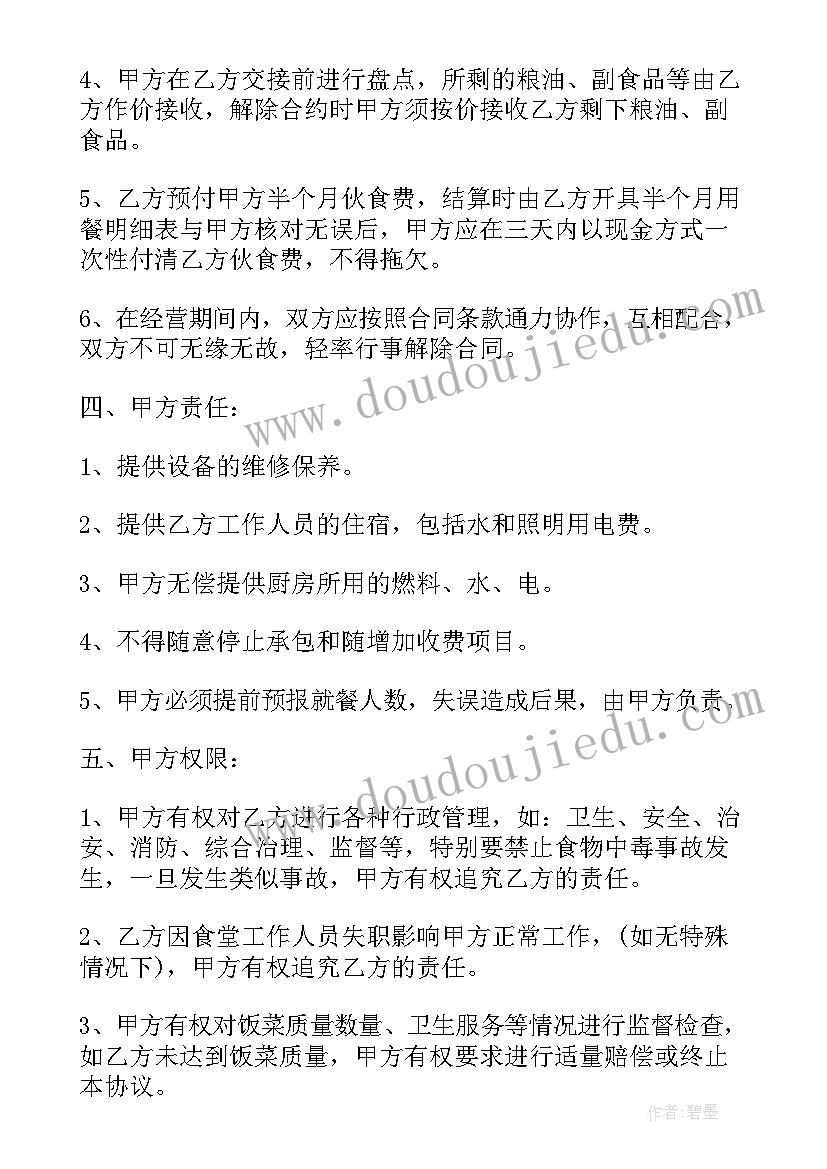 4、甲方在乙方交接前进行盘点，所剩的粮油、副食品等由乙方作价接收，解除合约时甲方须按价接收乙方剩下粮油、副食品。

5、乙方预付甲方半个月伙食费，结算时由乙方开具半个月用餐明细表与甲方核对无误后，甲方应在三天内以现金方式一次性付清乙方伙食费，不得拖欠。

6、在经营期间内，双方应按照合同条款通力协作，互相配合，双方不可无缘无故，轻率行事解除合同。

四、甲方责任：

1、提供设备的维修保养。

2、提供乙方工作人员的住宿，包括水和照明用电费。

3、甲方无偿提供厨房所用的燃料、水、电。

4、不得随意停止承包和随增加收费项目。

5、甲方必须提前预报就餐人数，失误造成后果，由甲方负责。

五、甲方权限：

1、甲方有权对乙方进行各种行政管理，如：卫生、安全、治安、消防、综合治理、监督等，特别要禁止食物中毒事故发生，一旦发生类似事故，甲方有权追究乙方的责任。

2、乙方因食堂工作人员失职影响甲方正常工作，(如无特殊情况下)，甲方有权追究乙方的责任。

3、甲方有权对饭菜质量数量、卫生服务等情况进行监督检查，如乙方未达到饭菜质量，甲方有权要求进行适量赔偿或终止本协议。

www.doudoujiedu.com

www.doudoujiedu.com

作者:碧墨